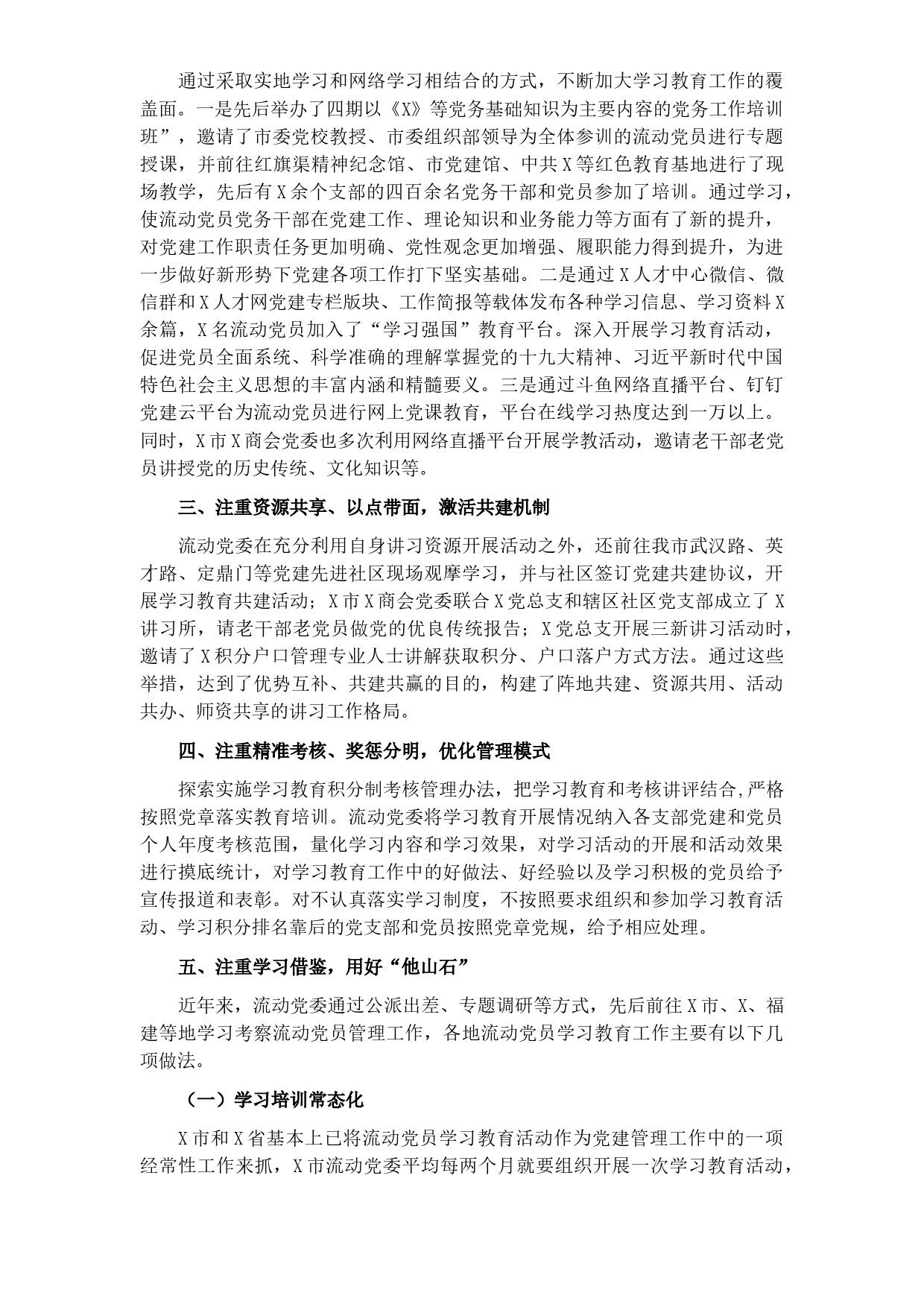 通过采取实地学习和网络学习相结合的方式，不断加大学习教育工作的覆盖面。一是先后举办了四期以《X》等党务基础知识为主要内容的党务工作培训班”，邀请了市委党校教授、市委组织部领导为全体参训的流动党员进行专题授课，并前往红旗渠精神纪念馆、市党建馆、中共X等红色教育基地进行了现场教学，先后有X余个支部的四百余名党务干部和党员参加了培训。通过学习，使流动党员党务干部在党建工作、理论知识和业务能力等方面有了新的提升，对党建工作职责任务更加明确、党性观念更加增强、履职能力得到提升，为进一步做好新形势下党建各项工作打下坚实基础。二是通过X人才中心微信、微信群和X人才网党建专栏版块、工作简报等载体发布各种学习信息、学习资料X余篇，X名流动党员加入了“学习强国”教育平台。深入开展学习教育活动，促进党员全面系统、科学准确的理解掌握党的十九大精神、习近平新时代中国特色社会主义思想的丰富内涵和精髓要义。三是通过斗鱼网络直播平台、钉钉党建云平台为流动党员进行网上党课教育，平台在线学习热度达到一万以上。同时，X市X商会党委也多次利用网络直播平台开展学教活动，邀请老干部老党员讲授党的历史传统、文化知识等。

三、注重资源共享、以点带面，激活共建机制

流动党委在充分利用自身讲习资源开展活动之外，还前往我市武汉路、英才路、定鼎门等党建先进社区现场观摩学习，并与社区签订党建共建协议，开展学习教育共建活动；X市X商会党委联合X党总支和辖区社区党支部成立了X讲习所，请老干部老党员做党的优良传统报告；X党总支开展三新讲习活动时，邀请了X积分户口管理专业人士讲解获取积分、户口落户方式方法。通过这些举措，达到了优势互补、共建共赢的目的，构建了阵地共建、资源共用、活动共办、师资共享的讲习工作格局。

四、注重精准考核、奖惩分明，优化管理模式

探索实施学习教育积分制考核管理办法，把学习教育和考核讲评结合,严格按照党章落实教育培训。流动党委将学习教育开展情况纳入各支部党建和党员个人年度考核范围，量化学习内容和学习效果，对学习活动的开展和活动效果进行摸底统计，对学习教育工作中的好做法、好经验以及学习积极的党员给予宣传报道和表彰。对不认真落实学习制度，不按照要求组织和参加学习教育活动、学习积分排名靠后的党支部和党员按照党章党规，给予相应处理。

五、注重学习借鉴，用好“他山石”

近年来，流动党委通过公派出差、专题调研等方式，先后前往X市、X、福建等地学习考察流动党员管理工作，各地流动党员学习教育工作主要有以下几项做法。

（一）学习培训常态化

X市和X省基本上已将流动党员学习教育活动作为党建管理工作中的一项经常性工作来抓，X市流动党委平均每两个月就要组织开展一次学习教育活动，